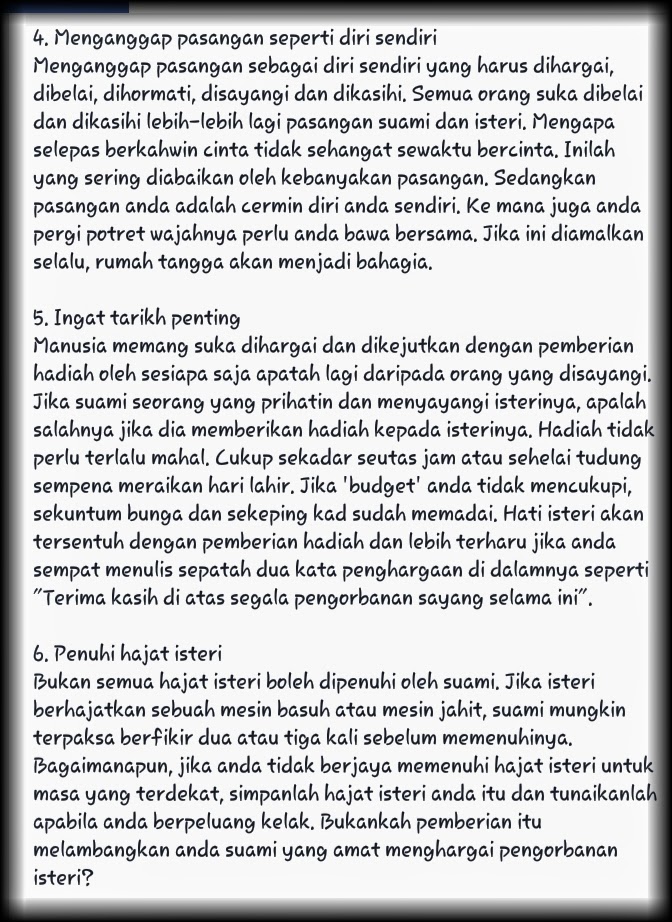 4. Menganggap pasangan seperti diri sendiri
Menganggap pasangan sebagai diri sendiri yang harus dihargai, dibelai, dihormati, disayangi dan dikasihi. Semua orang suka dibelai dan dikasihi lebih-lebih lagi pasangan suami dan isteri. Mengapa selepas berkahwin cinta tidak sehangat sewaktu bercinta. Inilah yang sering diabaikan oleh kebanyakan pasangan. Sedangkan pasangan anda adalah cermin diri anda sendiri. Ke mana juga anda pergi potret wajahnya perlu anda bawa bersama. Jika ini diamalkan selalu, rumah tangga akan menjadi bahagia.

5. Ingat tarikh penting
Manusia memang suka dihargai dan dikejutkan dengan pemberian hadiah oleh sesiapa saja apatah lagi daripada orang yang disayangi. Jika suami seorang yang prihatin dan menyayangi isterinya, apalah salahnya jika dia memberikan hadiah kepada isterinya. Hadiah tidak perlu terlalu mahal. Cukup sekadar seutas jam atau sehelai tudung sempena meraikan hari lahir. Jika 'budget' anda tidak mencukupi, sekuntum bunga dan sekeping kad sudah memadai. Hati isteri akan tersentuh dengan pemberian hadiah dan lebih terharu jika anda sempat menulis sepatah dua kata penghargaan di dalamnya seperti "Terima kasih di atas segala pengorbanan sayang selama ini".

6. Penuhi hajat isteri
Bukan semua hajat isteri boleh dipenuhi oleh suami. Jika isteri berhajatkan sebuah mesin basuh atau mesin jahit, suami mungkin terpaksa berfikir dua atau tiga kali sebelum memenuhinya. Bagaimanapun, jika anda tidak berjaya memenuhi hajat isteri untuk masa yang terdekat, simpanlah hajat isteri anda itu dan tunaikanlah apabila anda berpeluang kelak. Bukankah pemberian itu melambangkan anda suami yang amat menghargai pengorbanan isteri?